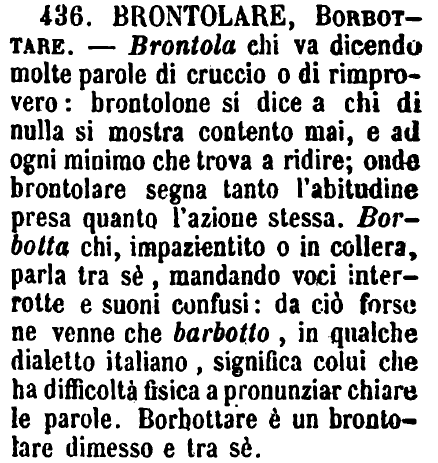 436. BRONTOLARE, BORBOTTARE. — Brontola chi va dicendo molte parole di cruccio o di rimprovero: brontolone si dice a chi di nulla si mostra contento mai, e ad ogni minimo che trova a ridire; onde brontolare segna tanto l'abitudine presa quanto l'azione stessa. Borbotta chi, impazientito o in collera, parla tra sè, mandando voci interrotte e suoni confusi: da ciò forse ne venne che barbotto, in qualche dialetto italiano, significa colui che ha difficoltà fisica a pronunziar chiare le parole. Borbottare è un brontolare dimesso e tra sè.